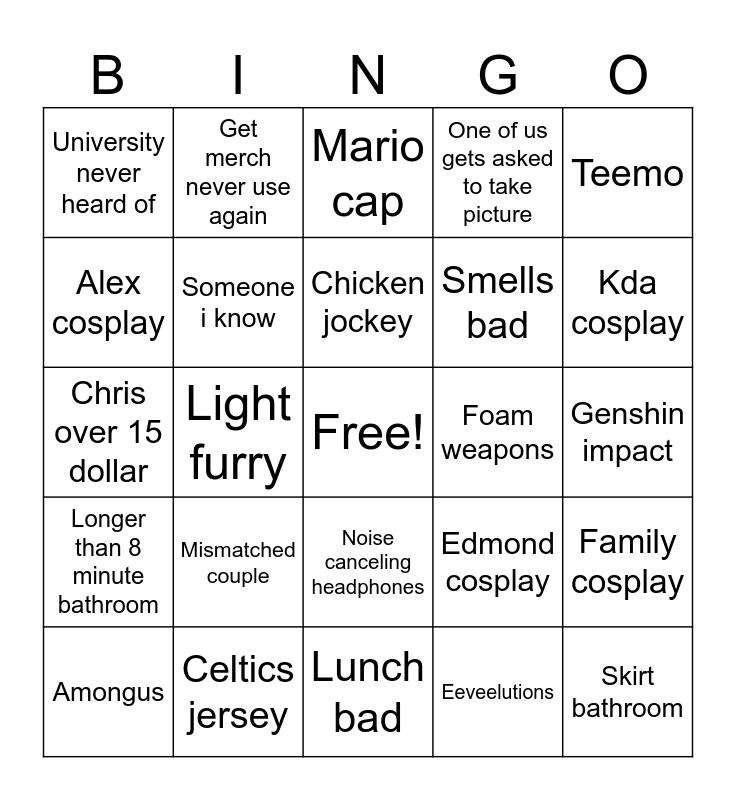 | B | I | N | G | O |
|---|---|---|---|---|
| University never heard of | Get merch never use again | Mario cap | One of us gets asked to take picture | Teemo |
| Alex cosplay | Someone i know | Chicken jockey | Smells bad | Kda cosplay |
| Chris over 15 dollar | Light furry | Free! | Foam weapons | Genshin impact |
| Longer than 8 minute bathroom | Mismatched couple | Noise canceling headphones | Edmond cosplay | Family cosplay |
| Amongus | Celtics jersey | Lunch bad | Eeveelutions | Skirt bathroom |